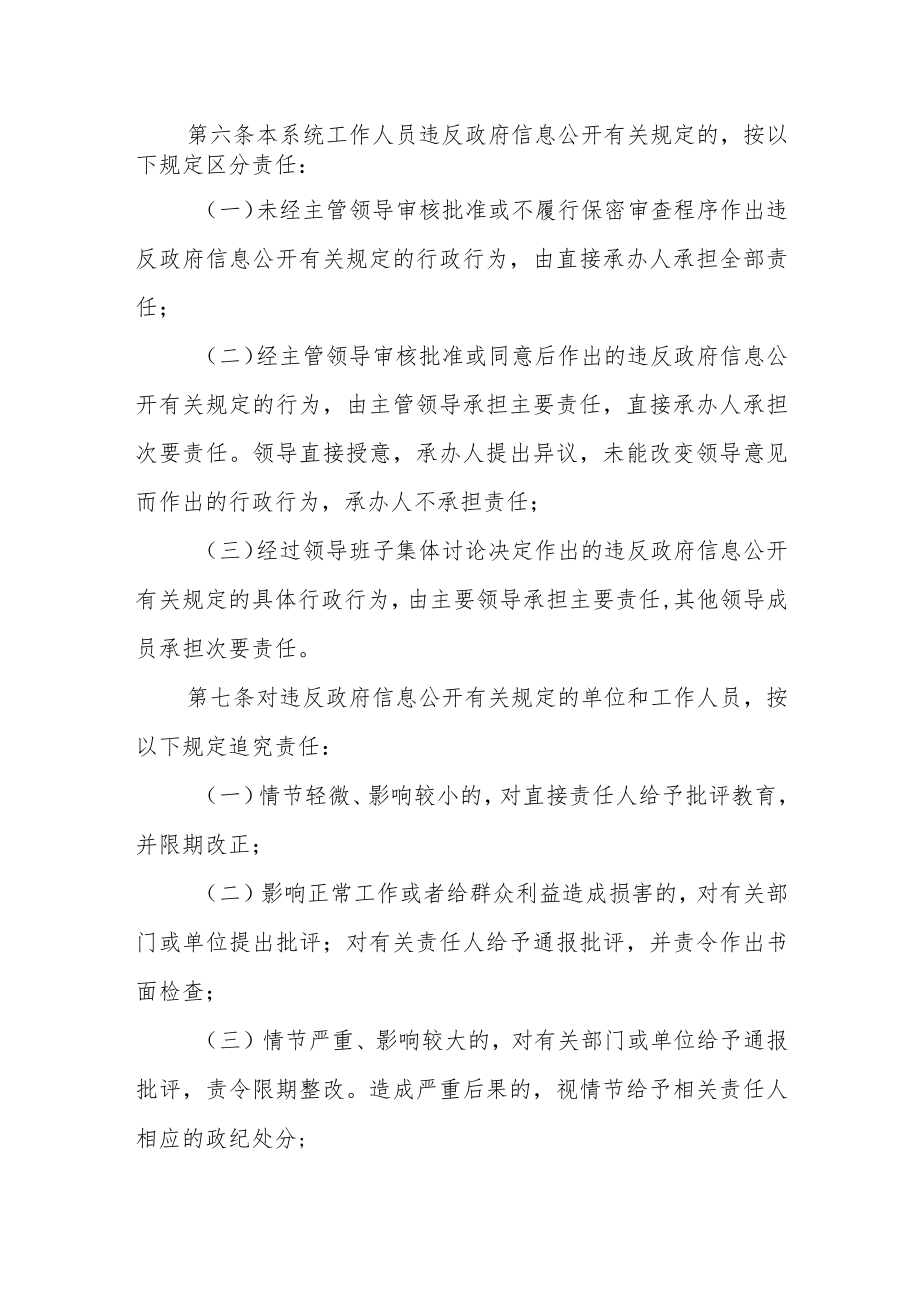 第六条本系统工作人员违反政府信息公开有关规定的，按以下规定区分责任：

（一）未经主管领导审核批准或不履行保密审查程序作出违反政府信息公开有关规定的行政行为，由直接承办人承担全部责任；

（二）经主管领导审核批准或同意后作出的违反政府信息公开有关规定的行为，由主管领导承担主要责任，直接承办人承担次要责任。领导直接授意，承办人提出异议，未能改变领导意见而作出的行政行为，承办人不承担责任；

（三）经过领导班子集体讨论决定作出的违反政府信息公开有关规定的具体行政行为，由主要领导承担主要责任，其他领导成员承担次要责任。

第七条对违反政府信息公开有关规定的单位和工作人员，按以下规定追究责任：

（一）情节轻微、影响较小的，对直接责任人给予批评教育，并限期改正；

（二）影响正常工作或者给群众利益造成损害的，对有关部门或单位提出批评；对有关责任人给予通报批评，并责令作出书面检查；

（三）情节严重、影响较大的，对有关部门或单位给予通报批评，责令限期整改。造成严重后果的，视情节给予相关责任人相应的政纪处分；